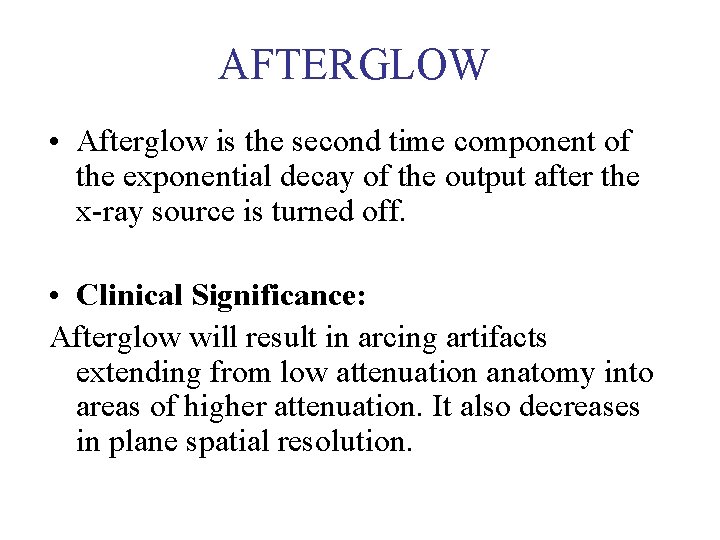 AFTERGLOW

• Afterglow is the second time component of the exponential decay of the output after the x-ray source is turned off.

• Clinical Significance:

Afterglow will result in arcing artifacts extending from low attenuation anatomy into areas of higher attenuation. It also decreases in plane spatial resolution.